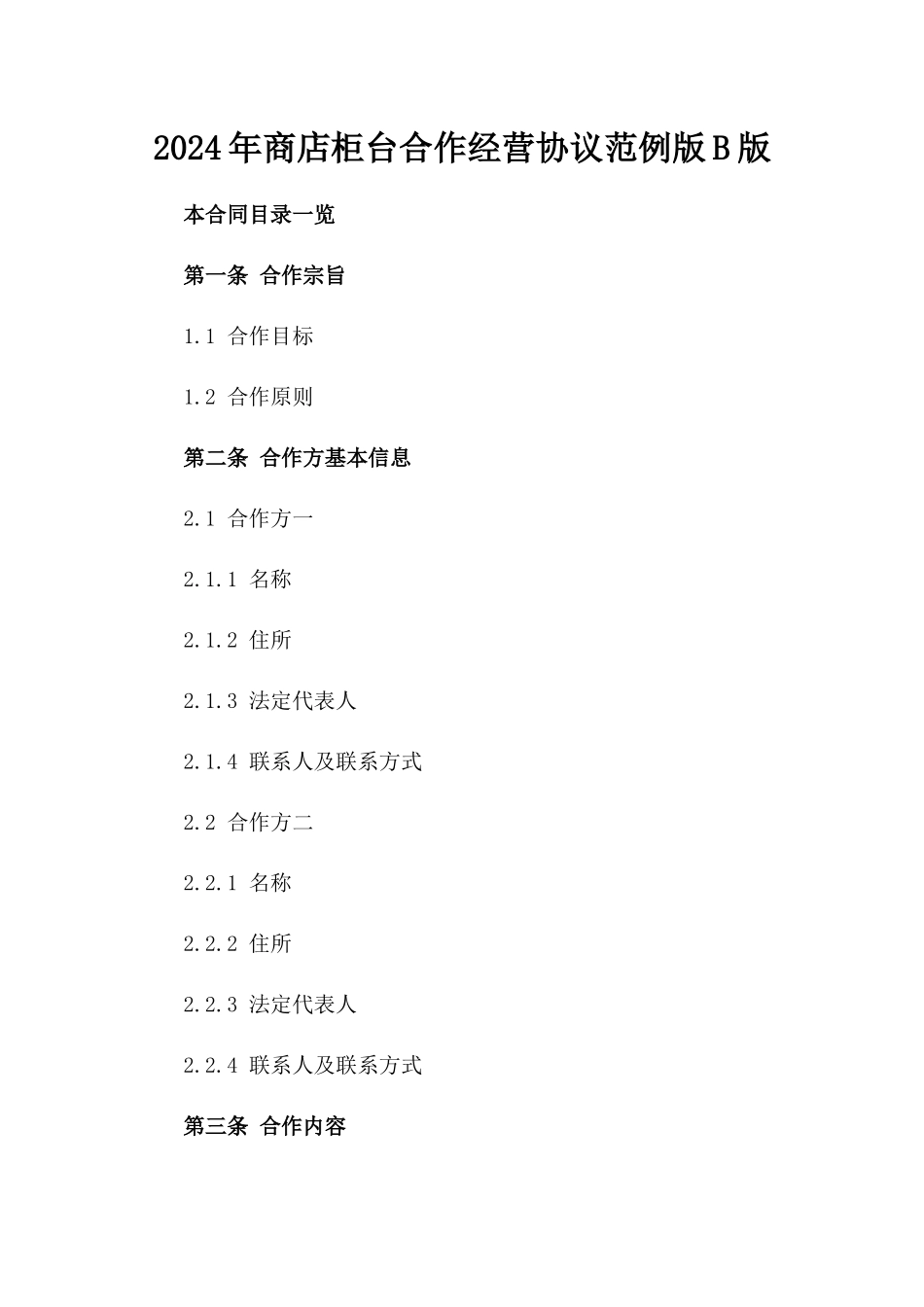 2024年商店柜台合作经营协议范例版B版

本合同目录一览

第一条 合作宗旨

1.1 合作目标

1.2 合作原则

第二条 合作方基本信息

2.1 合作方一

2.1.1 名称

2.1.2 住所

2.1.3 法定代表人

2.1.4 联系人及联系方式

2.2 合作方二

2.2.1 名称

2.2.2 住所

2.2.3 法定代表人

2.2.4 联系人及联系方式

第三条 合作内容